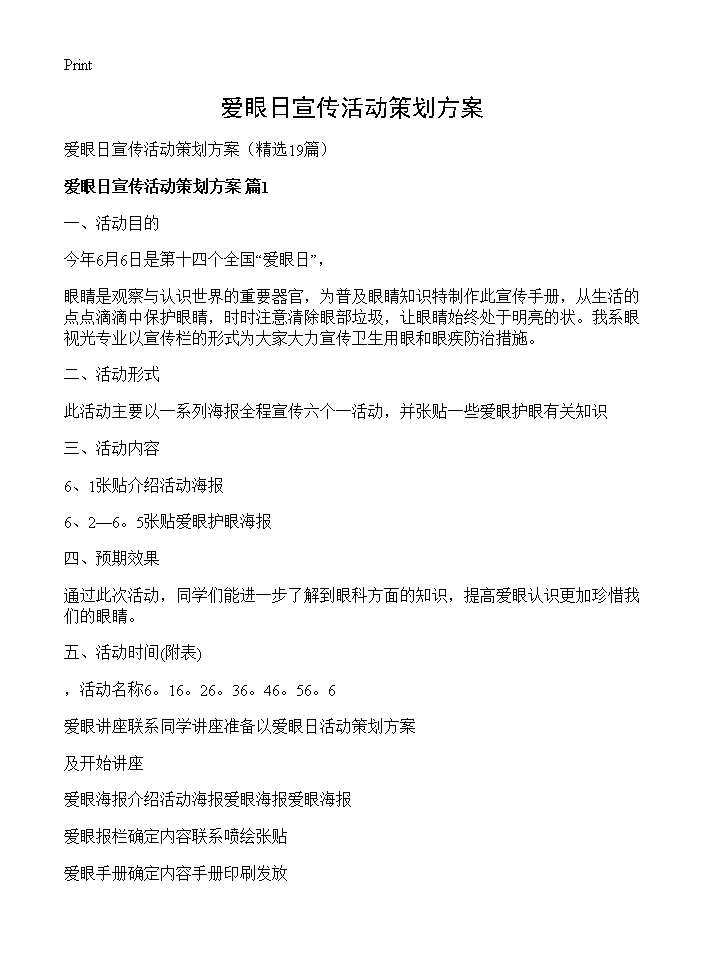 Print

爱眼日宣传活动策划方案

爱眼日宣传活动策划方案（精选19篇）

爱眼日宣传活动策划方案 篇1

一、活动目的

今年6月6日是第十四个全国“爱眼日”，

眼睛是观察与认识世界的重要器官，为普及眼睛知识特制作此宣传手册，从生活的点点滴滴中保护眼睛，时时注意清除眼部垃圾，让眼睛始终处于明亮的状。我系眼视光专业以宣传栏的形式为大家大力宣传卫生用眼和眼疾防治措施。

二、活动形式

此活动主要以一系列海报全程宣传六个一活动，并张贴一些爱眼护眼有关知识

三、活动内容

6、1张贴介绍活动海报

6、2—6。5张贴爱眼护眼海报

四、预期效果

通过此次活动，同学们能进一步了解到眼科方面的知识，提高爱眼认识更加珍惜我们的眼睛。

五、活动时间(附表)

，活动名称6。16。26。36。46。56。6

爱眼讲座联系同学讲座准备以爱眼日活动策划方案

及开始讲座

爱眼海报介绍活动海报爱眼海报爱眼海报

爱眼报栏确定内容联系喷绘张贴

爱眼手册确定内容手册印刷发放